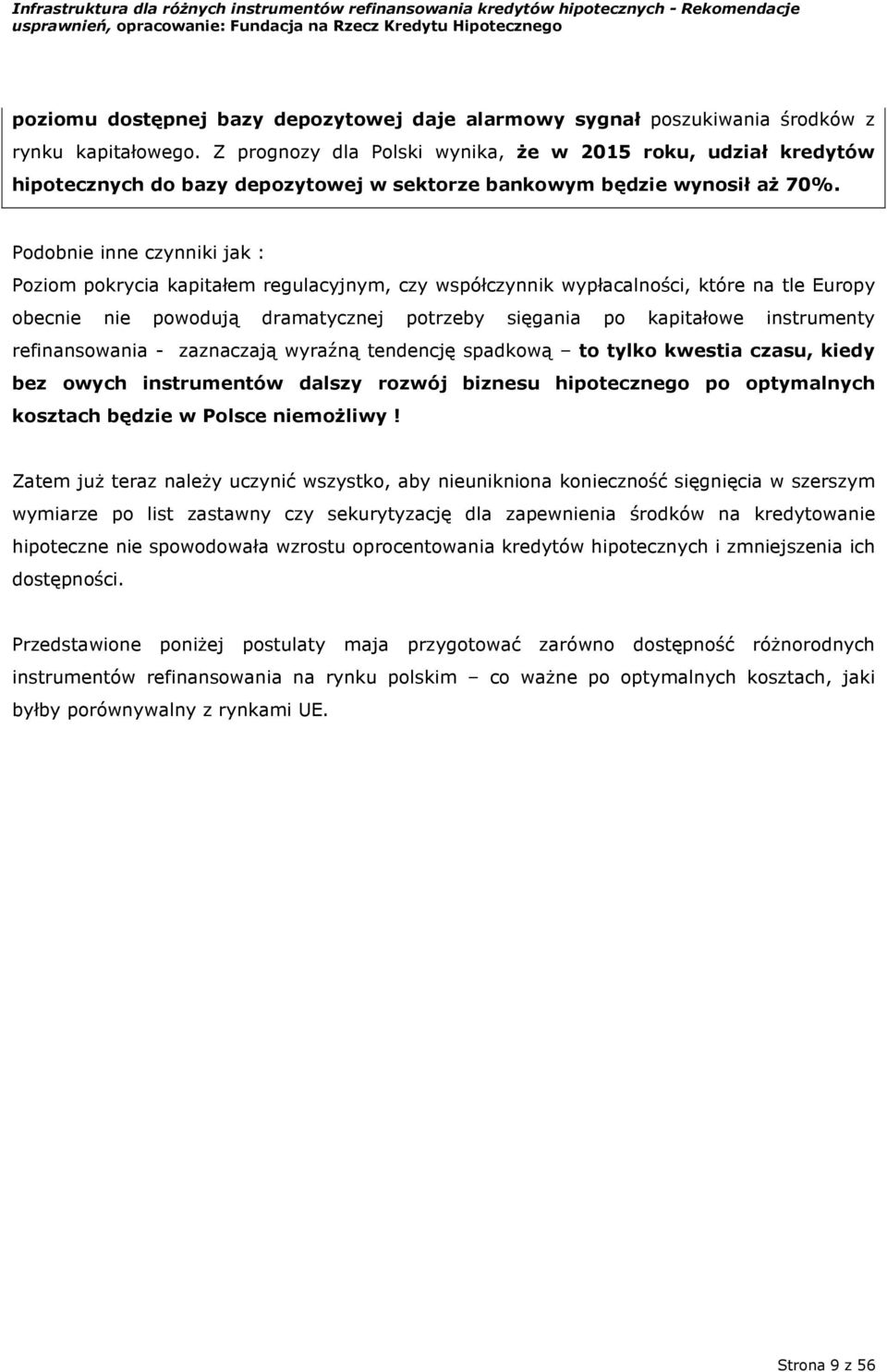 Infrastruktura dla różnych instrumentów refinansowania kredytów hipotecznych - Rekomendacje usprawnień, opracowanie: Fundacja na Rzecz Kredytu Hipotecznego

poziomu dostępnej bazy depozytowej daje alarmowy sygnał poszukiwania środków z rynku kapitałowego. Z prognozy dla Polski wynika, że w 2015 roku, udział kredytów hipotecznych do bazy depozytowej w sektorze bankowym będzie wynosił aż 70%.

Podobnie inne czynniki jak :
Poziom pokrycia kapitałem regulacyjnym, czy współczynnik wypłacalności, które na tle Europy obecnie nie powodują dramatycznej potrzeby sięgania po kapitałowe instrumenty refinansowania - zaznaczają wyraźną tendencję spadkową – to tylko kwestia czasu, kiedy bez owych instrumentów dalszy rozwój biznesu hipotecznego po optymalnych kosztach będzie w Polsce niemożliwy !

Zatem już teraz należy uczynić wszystko, aby nieunikniona konieczność sięgnięcia w szerszym wymiarze po list zastawny czy sekurytyzację dla zapewnienia środków na kredytowanie hipoteczne nie spowodowała wzrostu oprocentowania kredytów hipotecznych i zmniejszenia ich dostępności.

Przedstawione poniżej postulaty maja przygotować zarówno dostępność różnorodnych instrumentów refinansowania na rynku polskim – co ważne po optymalnych kosztach, jaki byłby porównywalny z rynkami UE.

Strona 9 z 56